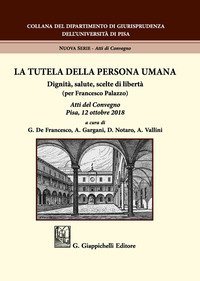 COLLANA DEL DIPARTIMENTO DI GIURISPRUDENZA
DELL'UNIVERSITÀ DI PISA

NUOVA SERIE - Atti di Convegno

LA TUTELA DELLA PERSONA UMANA

Dignità, salute, scelte di libertà
(per Francesco Palazzo)

Atti del Convegno
Pisa, 12 ottobre 2018

a cura di
G. De Francesco, A. Gargani, D. Notaro, A. Vallini

G. Giappichelli Editore